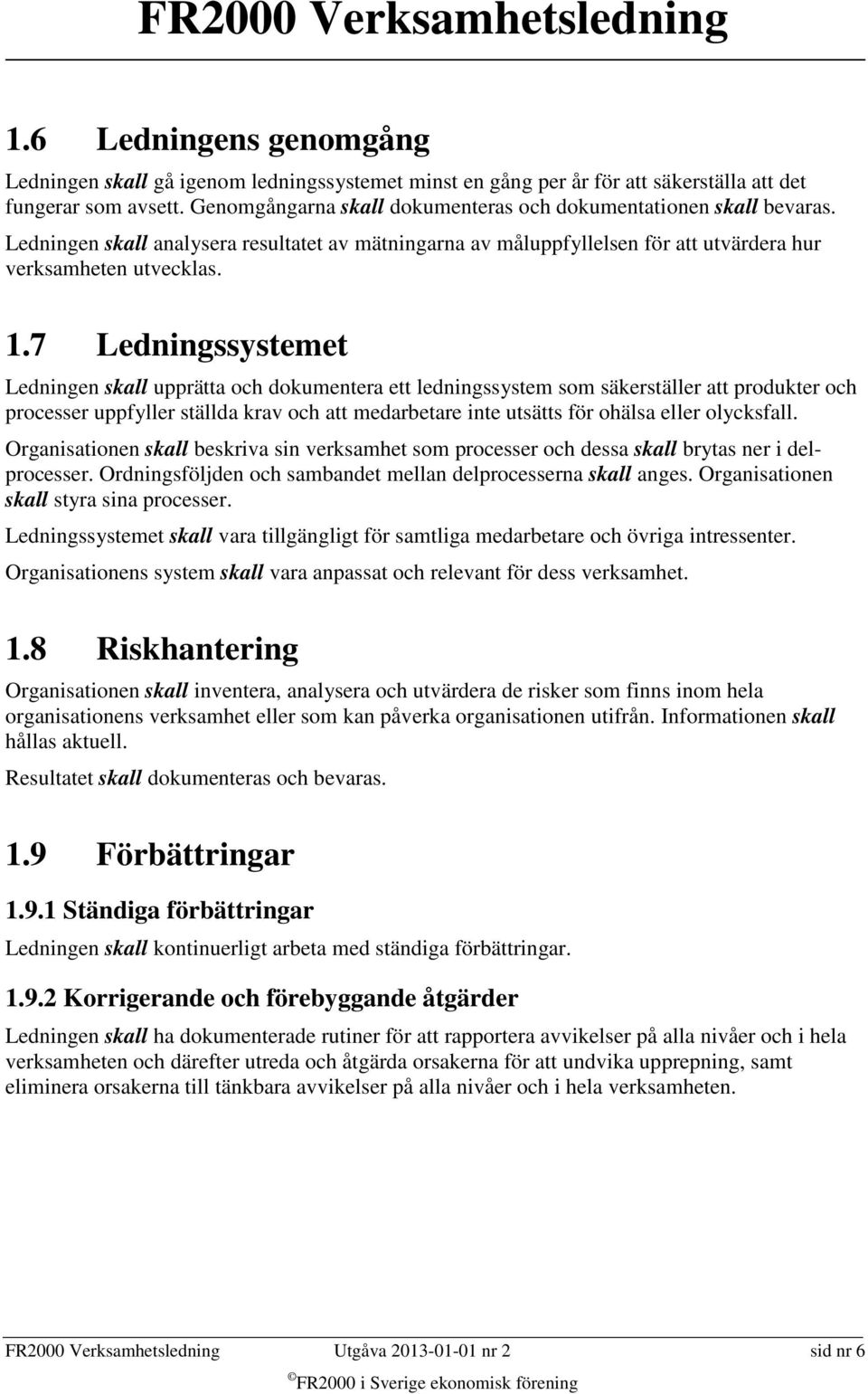 FR2000 Verksamhetsledning

1.6 Ledningens genomgång

Ledningen skall gå igenom ledningssystemet minst en gång per år för att säkerställa att det fungerar som avsett. Genomgångarna skall dokumenteras och dokumentationen skall bevaras. Ledningen skall analysera resultatet av mätningarna av måluppfyllelsen för att utvärdera hur verksamheten utvecklas.

1.7 Ledningssystemet

Ledningen skall upprätta och dokumentera ett ledningssystem som säkerställer att produkter och processer uppfyller ställda krav och att medarbetare inte utsätts för ohälsa eller olycksfall.

Organisationen skall beskriva sin verksamhet som processer och dessa skall brytas ner i delprocesser. Ordningsföljden och sambandet mellan delprocesserna skall anges. Organisationen skall styra sina processer.

Ledningssystemet skall vara tillgängligt för samtliga medarbetare och övriga intressenter.

Organisationens system skall vara anpassat och relevant för dess verksamhet.

1.8 Riskhantering

Organisationen skall inventera, analysera och utvärdera de risker som finns inom hela organisationens verksamhet eller som kan påverka organisationen utifrån. Informationen skall hållas aktuell.

Resultatet skall dokumenteras och bevaras.

1.9 Förbättringar

1.9.1 Ständiga förbättringar

Ledningen skall kontinuerligt arbeta med ständiga förbättringar.

1.9.2 Korrigerande och förebyggande åtgärder

Ledningen skall ha dokumenterade rutiner för att rapportera avvikelser på alla nivåer och i hela verksamheten och därefter utreda och åtgärda orsakerna för att undvika upprepning, samt eliminera orsakerna till tänkbara avvikelser på alla nivåer och i hela verksamheten.

FR2000 Verksamhetsledning Utgåva 2013-01-01 nr 2 sid nr 6

© FR2000 i Sverige ekonomisk förening